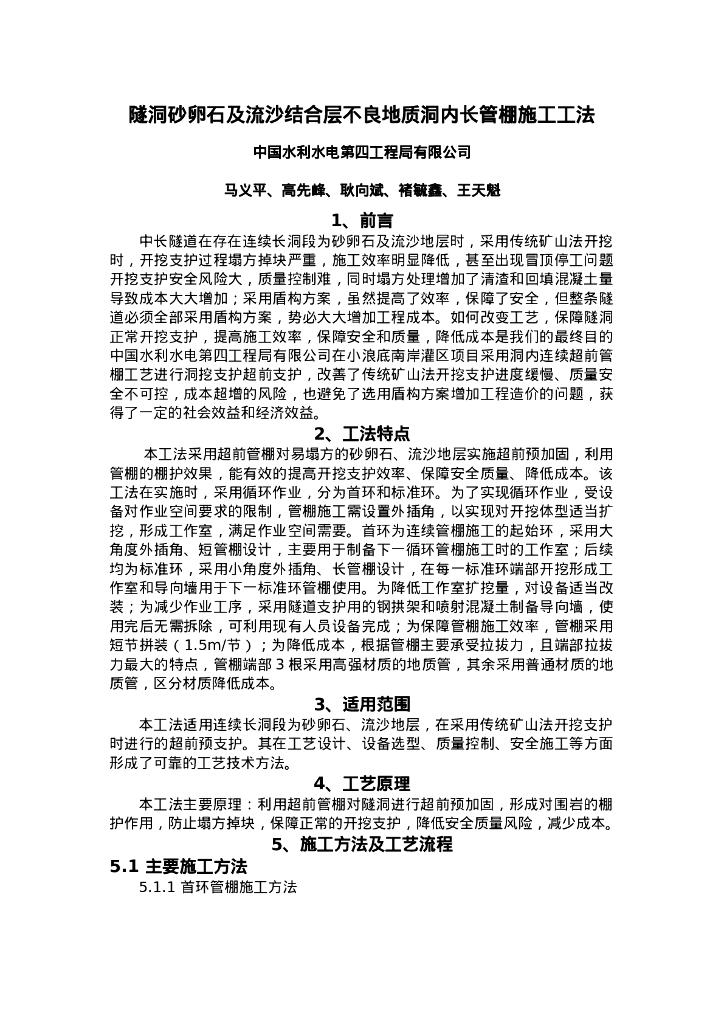 隧洞砂卵石及流沙结合层不良地质洞内长管棚施工工法

中国水利水电第四工程局有限公司

马义平、高先峰、耿向斌、褚毓鑫、王天魁

1、前言

中长隧道在存在连续长洞段为砂卵石及流沙地层时，采用传统矿山法开挖时，开挖支护过程塌方掉块严重，施工效率明显降低，甚至出现冒顶停工问题开挖支护安全风险大，质量控制难，同时塌方处理增加了清渣和回填混凝土量导致成本大大增加；采用盾构方案，虽然提高了效率，保障了安全，但整条隧道必须全部采用盾构方案，势必大大增加工程成本。如何改变工艺，保障隧洞正常开挖支护，提高施工效率，保障安全和质量，降低成本是我们的最终目的中国水利水电第四工程局有限公司在小浪底南岸灌区项目采用洞内连续超前管棚工艺进行洞挖支护超前支护，改善了传统矿山法开挖支护进度缓慢、质量安全不可控，成本超增的风险，也避免了选用盾构方案增加工程造价的问题，获得了一定的社会效益和经济效益。

2、工法特点

本工法采用超前管棚对易塌方的砂卵石、流沙地层实施超前预加固，利用管棚的棚护效果，能有效的提高开挖支护效率、保障安全质量、降低成本。该工法在实施时，采用循环作业，分为首环和标准环。为了实现循环作业，受设备对作业空间要求的限制，管棚施工需设置外插角，以实现对开挖体型适当扩挖，形成工作室，满足作业空间需要。首环为连续管棚施工的起始环，采用大角度外插角、短管棚设计，主要用于制备下一循环管棚施工时的工作室；后续均为标准环，采用小角度外插角、长管棚设计，在每一标准环端部开挖形成工作室和导向墙用于下一标准环管棚使用。为降低工作室扩挖量，对设备适当改装；为减少作业工序，采用隧道支护用的钢拱架和喷射混凝土制备导向墙，使用完后无需拆除，可利用现有人员设备完成；为保障管棚施工效率，管棚采用短节拼装（1.5m/节）；为降低成本，根据管棚主要承受拉拔力，且端部拉拔力最大的特点，管棚端部3根采用高强材质的地质管，其余采用普通材质的地质管，区分材质降低成本。

3、适用范围

本工法适用连续长洞段为砂卵石、流沙地层，在采用传统矿山法开挖支护时进行的超前预支护。其在工艺设计、设备选型、质量控制、安全施工等方面形成了可靠的工艺技术方法。

4、工艺原理

本工法主要原理：利用超前管棚对隧洞进行超前预加固，形成对围岩的棚护作用，防止塌方掉块，保障正常的开挖支护，降低安全质量风险，减少成本。

5、施工方法及工艺流程

5.1 主要施工方法

5.1.1 首环管棚施工方法